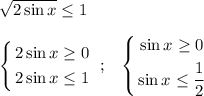 $\sqrt{2\sin x} \leq 1$

$\begin{cases} 2\sin x \geq 0 \\ 2\sin x \leq 1 \end{cases}$ ; $\begin{cases} \sin x \geq 0 \\ \sin x \leq \frac{1}{2} \end{cases}$